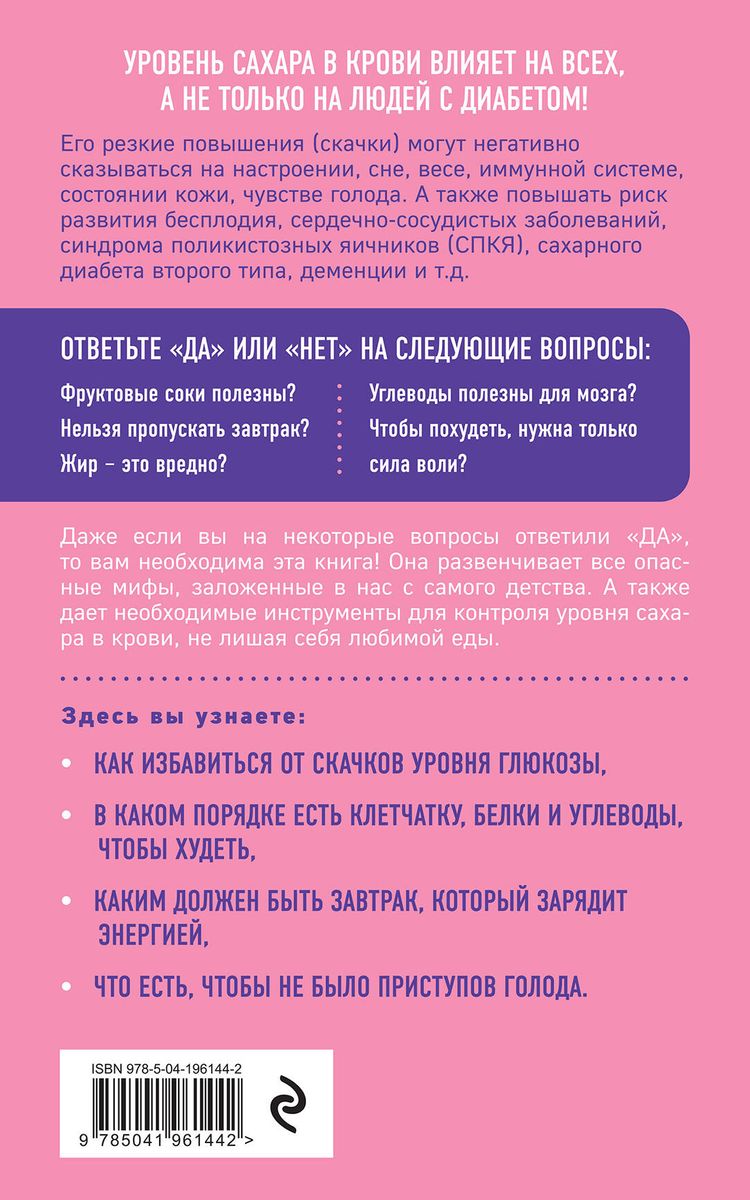 УРОВЕНЬ САХАРА В КРОВИ ВЛИЯЕТ НА ВСЕХ, А НЕ ТОЛЬКО НА ЛЮДЕЙ С ДИАБЕТОМ!

Его резкие повышения (скачки) могут негативно сказываться на настроении, сне, весе, иммунной системе, состоянии кожи, чувстве голода. А также повышать риск развития бесплодия, сердечно-сосудистых заболеваний, синдрома поликистозных яичников (СПКЯ), сахарного диабета второго типа, деменции и т.д.

ОТВЕТЬТЕ «ДА» ИЛИ «НЕТ» НА СЛЕДУЮЩИЕ ВОПРОСЫ:

Фруктовые соки полезны?

Нельзя пропускать завтрак?

Жир – это вредно?

Углеводы полезны для мозга?

Чтобы похудеть, нужна только сила воли?

Даже если вы на некоторые вопросы ответили «ДА», то вам необходима эта книга! Она развенчивает все опасные мифы, заложенные в нас с самого детства. А также дает необходимые инструменты для контроля уровня сахара в крови, не лишая себя любимой еды.

Здесь вы узнаете:

• КАК ИЗБАВИТЬСЯ ОТ СКАЧКОВ УРОВНЯ ГЛЮКОЗЫ,

• В КАКОМ ПОРЯДКЕ ЕСТЬ КЛЕТЧАТКУ, БЕЛКИ И УГЛЕВОДЫ, ЧТОБЫ ХУДЕТЬ,

• КАКИМ ДОЛЖЕН БЫТЬ ЗАВТРАК, КОТОРЫЙ ЗАРЯДИТ ЭНЕРГИЕЙ,

• ЧТО ЕСТЬ, ЧТОБЫ НЕ БЫЛО ПРИСТУПОВ ГОЛОДА.

ISBN 978-5-04-196144-2

9 785041 961442 >